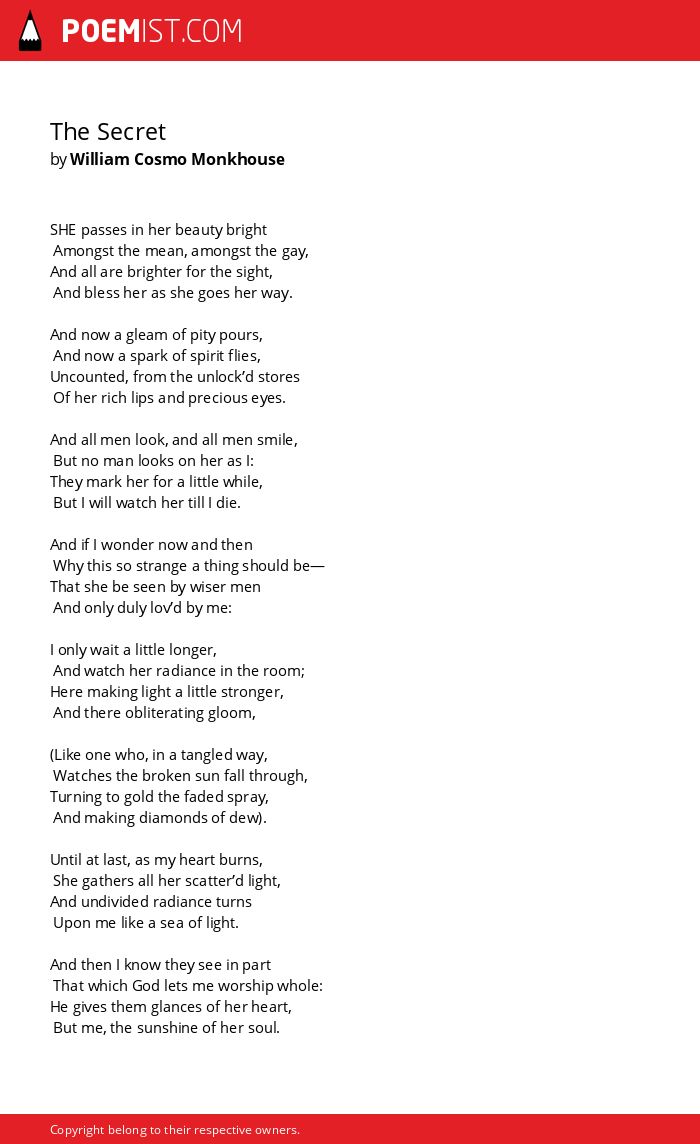 POEMIST.COM

The Secret
by William Cosmo Monkhouse

SHE passes in her beauty bright
Amongst the mean, amongst the gay,
And all are brighter for the sight,
And bless her as she goes her way.

And now a gleam of pity pours,
And now a spark of spirit flies,
Uncounted, from the unlock'd stores
Of her rich lips and precious eyes.

And all men look, and all men smile,
But no man looks on her as I:
They mark her for a little while,
But I will watch her till I die.

And if I wonder now and then
Why this so strange a thing should be—
That she be seen by wiser men
And only duly lov'd by me:

I only wait a little longer,
And watch her radiance in the room;
Here making light a little stronger,
And there obliterating gloom,

(Like one who, in a tangled way,
Watches the broken sun fall through,
Turning to gold the faded spray,
And making diamonds of dew).

Until at last, as my heart burns,
She gathers all her scatter'd light,
And undivided radiance turns
Upon me like a sea of light.

And then I know they see in part
That which God lets me worship whole:
He gives them glances of her heart,
But me, the sunshine of her soul.

Copyright belong to their respective owners.